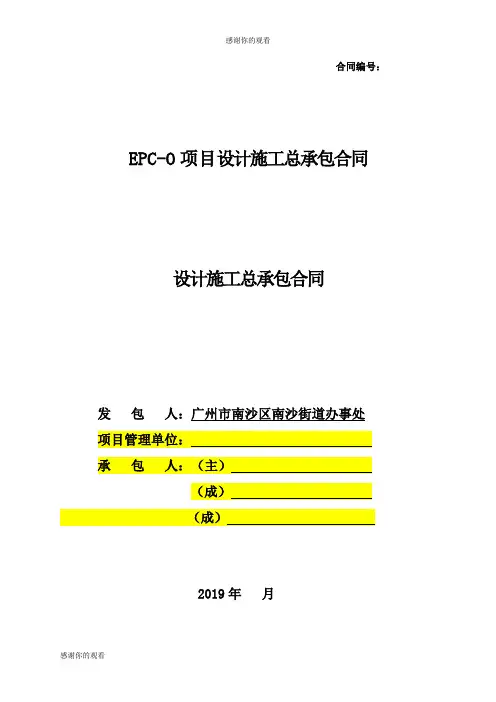 感谢你的观看

合同编号：

EPC-O 项目设计施工总承包合同

设计施工总承包合同

发 包 人：广州市南沙区南沙街道办事处

项目管理单位：

承 包 人：（主）

（成）

（成）

2019 年 月

感谢你的观看